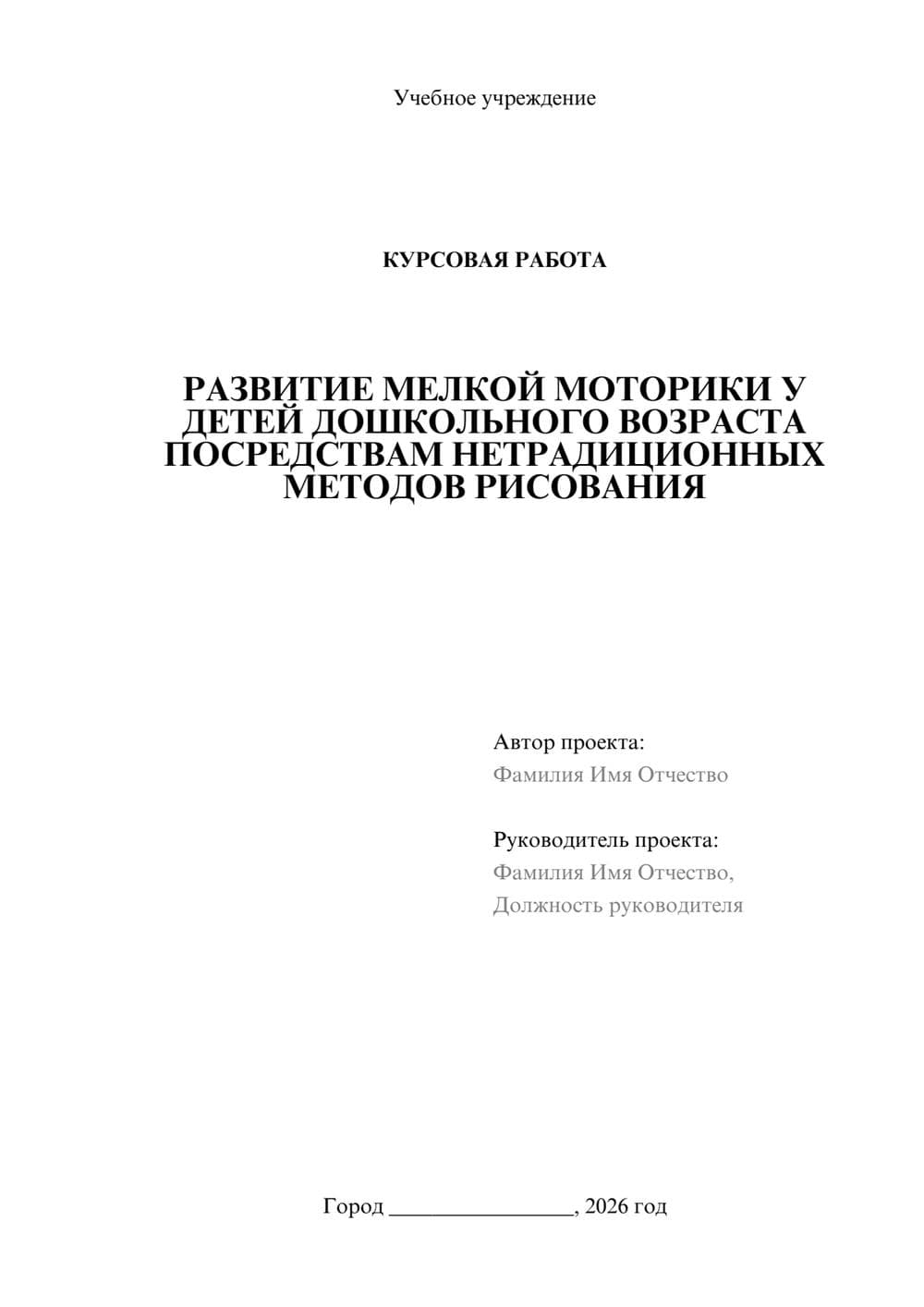 Учебное учреждение

КУРСОВАЯ РАБОТА

РАЗВИТИЕ МЕЛКОЙ МОТОРИКИ У ДЕТЕЙ ДОШКОЛЬНОГО ВОЗРАСТА ПОСРЕДСТВАМ НЕТРАДИЦИОННЫХ МЕТОДОВ РИСОВАНИЯ

Автор проекта:
Фамилия Имя Отчество

Руководитель проекта:
Фамилия Имя Отчество,
Должность руководителя

Город ________________, 2026 год